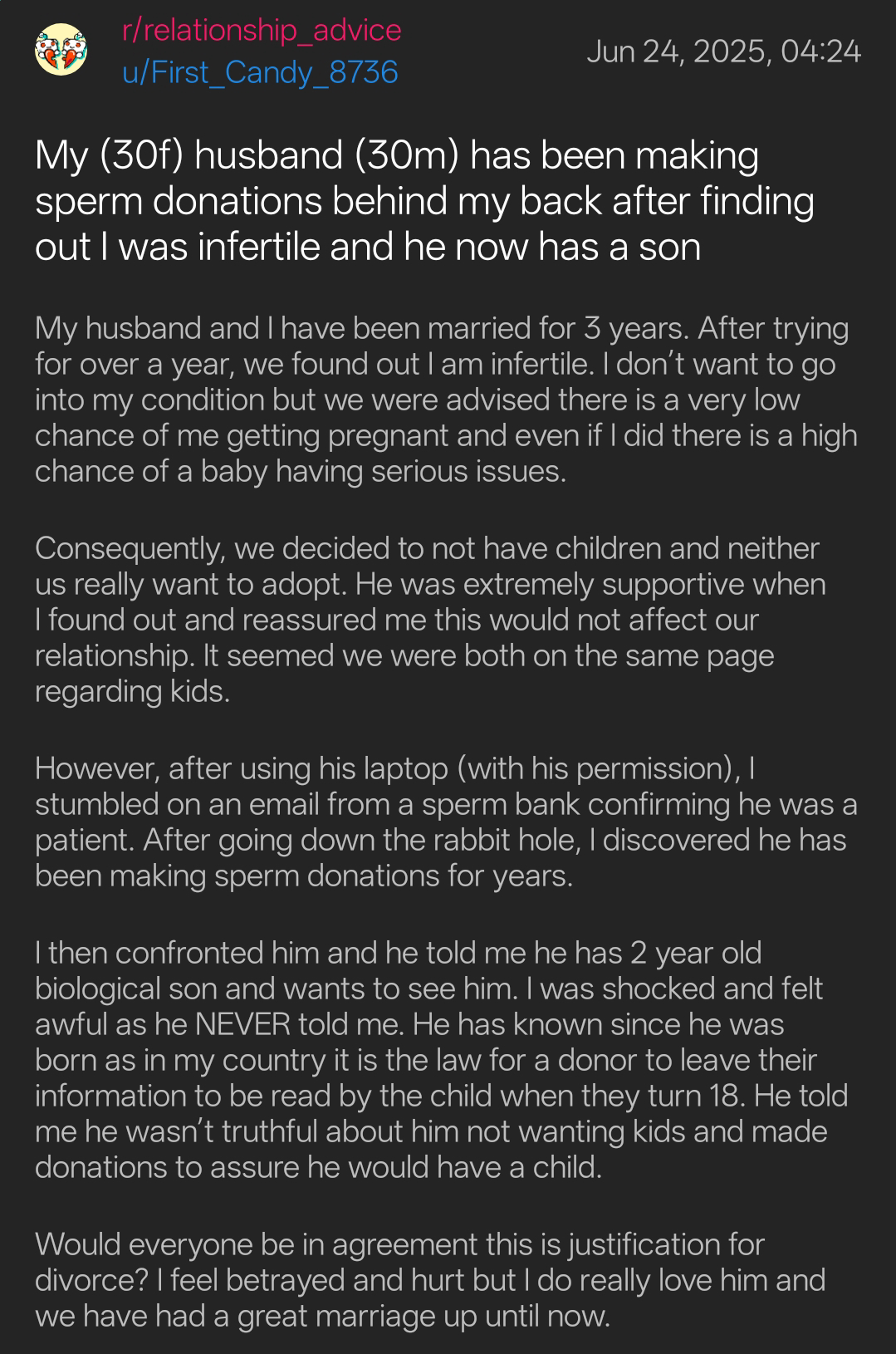 r/relationship_advice
u/First_Candy_8736

Jun 24, 2025, 04:24

My (30f) husband (30m) has been making sperm donations behind my back after finding out I was infertile and he now has a son

My husband and I have been married for 3 years. After trying for over a year, we found out I am infertile. I don't want to go into my condition but we were advised there is a very low chance of me getting pregnant and even if I did there is a high chance of a baby having serious issues.

Consequently, we decided to not have children and neither us really want to adopt. He was extremely supportive when I found out and reassured me this would not affect our relationship. It seemed we were both on the same page regarding kids.

However, after using his laptop (with his permission), I stumbled on an email from a sperm bank confirming he was a patient. After going down the rabbit hole, I discovered he has been making sperm donations for years.

I then confronted him and he told me he has 2 year old biological son and wants to see him. I was shocked and felt awful as he NEVER told me. He has known since he was born as in my country it is the law for a donor to leave their information to be read by the child when they turn 18. He told me he wasn't truthful about him not wanting kids and made donations to assure he would have a child.

Would everyone be in agreement this is justification for divorce? I feel betrayed and hurt but I do really love him and we have had a great marriage up until now.